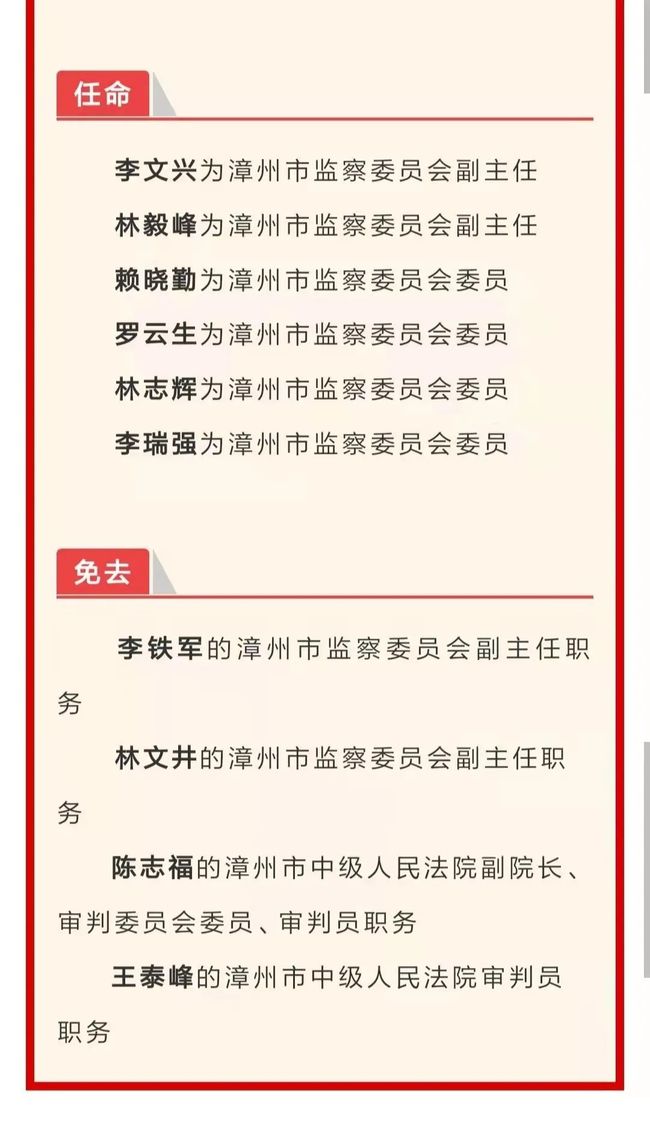 任命

李文兴为漳州市监察委员会副主任

林毅峰为漳州市监察委员会副主任

赖晓勤为漳州市监察委员会委员

罗云生为漳州市监察委员会委员

林志辉为漳州市监察委员会委员

李瑞强为漳州市监察委员会委员

免去

李铁军的漳州市监察委员会副主任职务

林文井的漳州市监察委员会副主任职务

陈志福的漳州市中级人民法院副院长、审判委员会委员、审判员职务

王泰峰的漳州市中级人民法院审判员职务